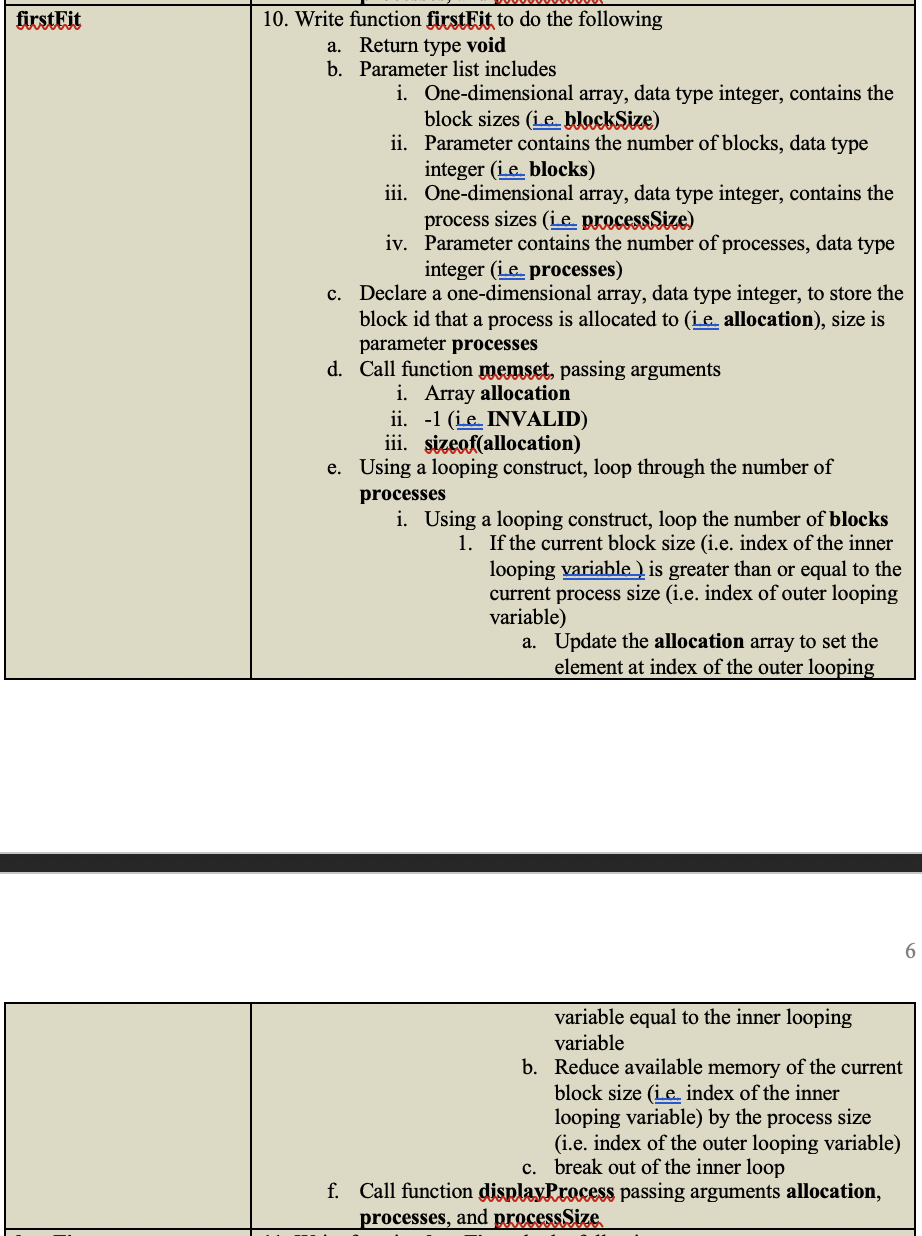 firstFit

10. Write function firstFit to do the following
a. Return type void
b. Parameter list includes
i. One-dimensional array, data type integer, contains the block sizes (i.e. blockSize)
ii. Parameter contains the number of blocks, data type integer (i.e. blocks)
iii. One-dimensional array, data type integer, contains the process sizes (i.e. processSize)
iv. Parameter contains the number of processes, data type integer (i.e. processes)
c. Declare a one-dimensional array, data type integer, to store the block id that a process is allocated to (i.e. allocation), size is parameter processes
d. Call function memset, passing arguments
i. Array allocation
ii. -1 (i.e. INVALID)
iii. sizeof(allocation)
e. Using a looping construct, loop through the number of processes
i. Using a looping construct, loop the number of blocks
1. If the current block size (i.e. index of the inner looping variable ) is greater than or equal to the current process size (i.e. index of outer looping variable)
a. Update the allocation array to set the element at index of the outer looping

6

variable equal to the inner looping variable
b. Reduce available memory of the current block size (i.e. index of the inner looping variable) by the process size (i.e. index of the outer looping variable)
c. break out of the inner loop
f. Call function displayProcess passing arguments allocation, processes, and processSize